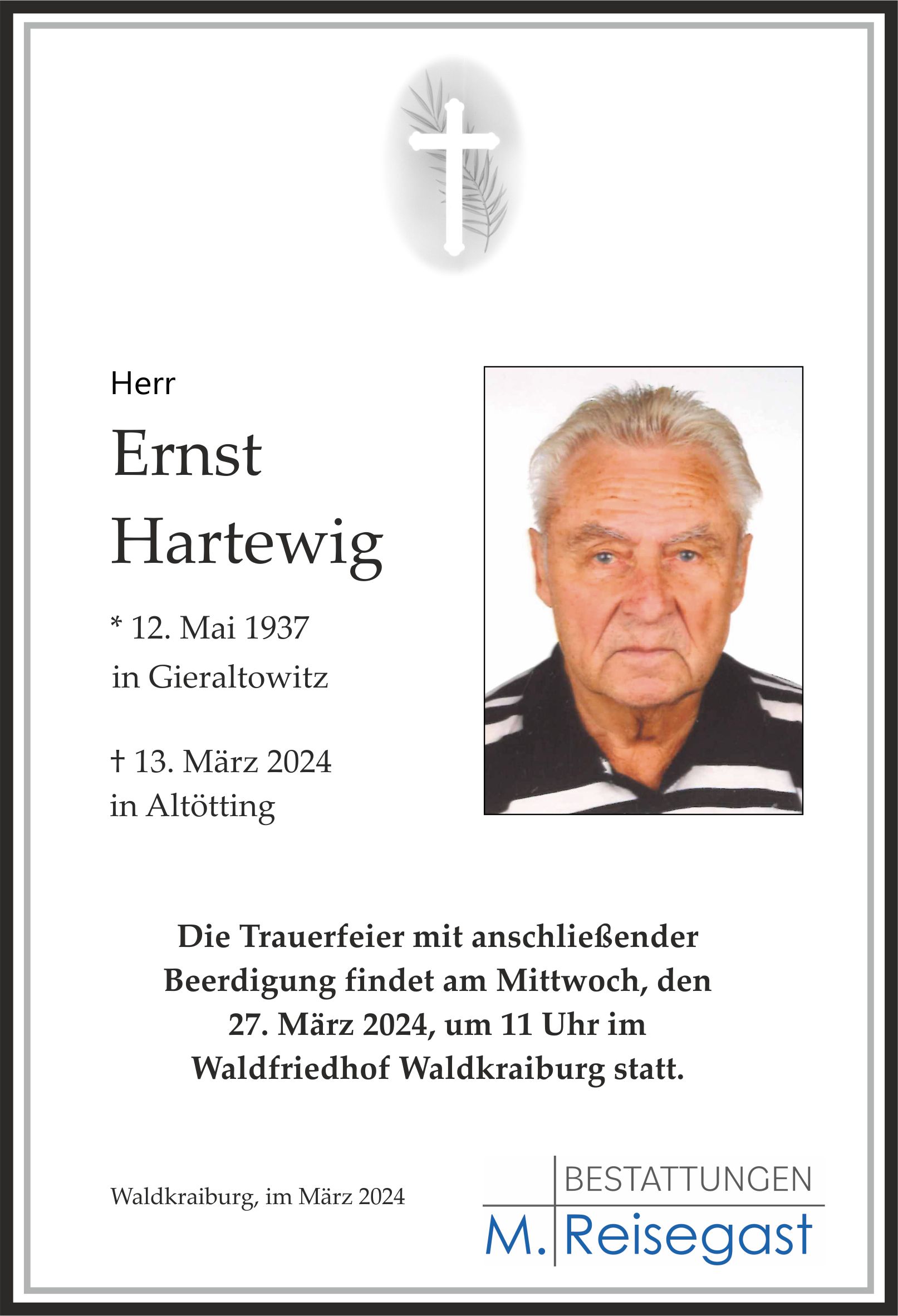 Herr

Ernst Hartewig

* 12. Mai 1937
in Gieraltowitz

† 13. März 2024
in Altötting

Die Trauerfeier mit anschließender Beerdigung findet am Mittwoch, den 27. März 2024, um 11 Uhr im Waldfriedhof Waldkraiburg statt.

Waldkraiburg, im März 2024

BESTATTUNGEN
M. Reisegast